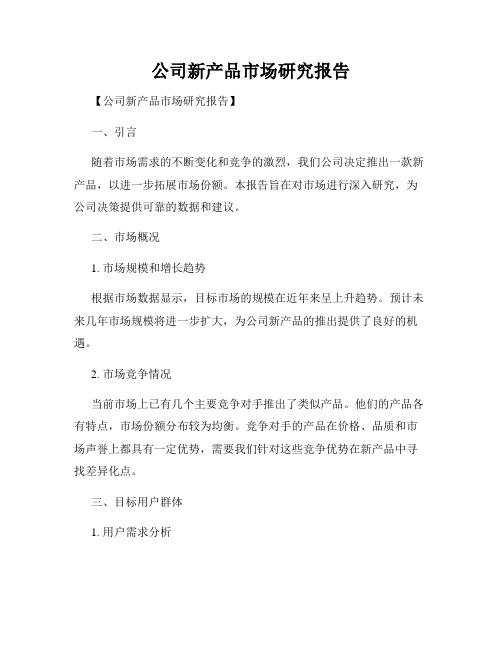 公司新产品市场研究报告

【公司新产品市场研究报告】

一、引言

随着市场需求的不断变化和竞争的激烈，我们公司决定推出一款新产品，以进一步拓展市场份额。本报告旨在对市场进行深入研究，为公司决策提供可靠的数据和建议。

二、市场概况

1. 市场规模和增长趋势

根据市场数据显示，目标市场的规模在近年来呈上升趋势。预计未来几年市场规模将进一步扩大，为公司新产品的推出提供了良好的机遇。

2. 市场竞争情况

当前市场上已有几个主要竞争对手推出了类似产品。他们的产品各有特点，市场份额分布较为均衡。竞争对手的产品在价格、品质和市场声誉上都具有一定优势，需要我们针对这些竞争优势在新产品中寻找差异化点。

三、目标用户群体

1. 用户需求分析